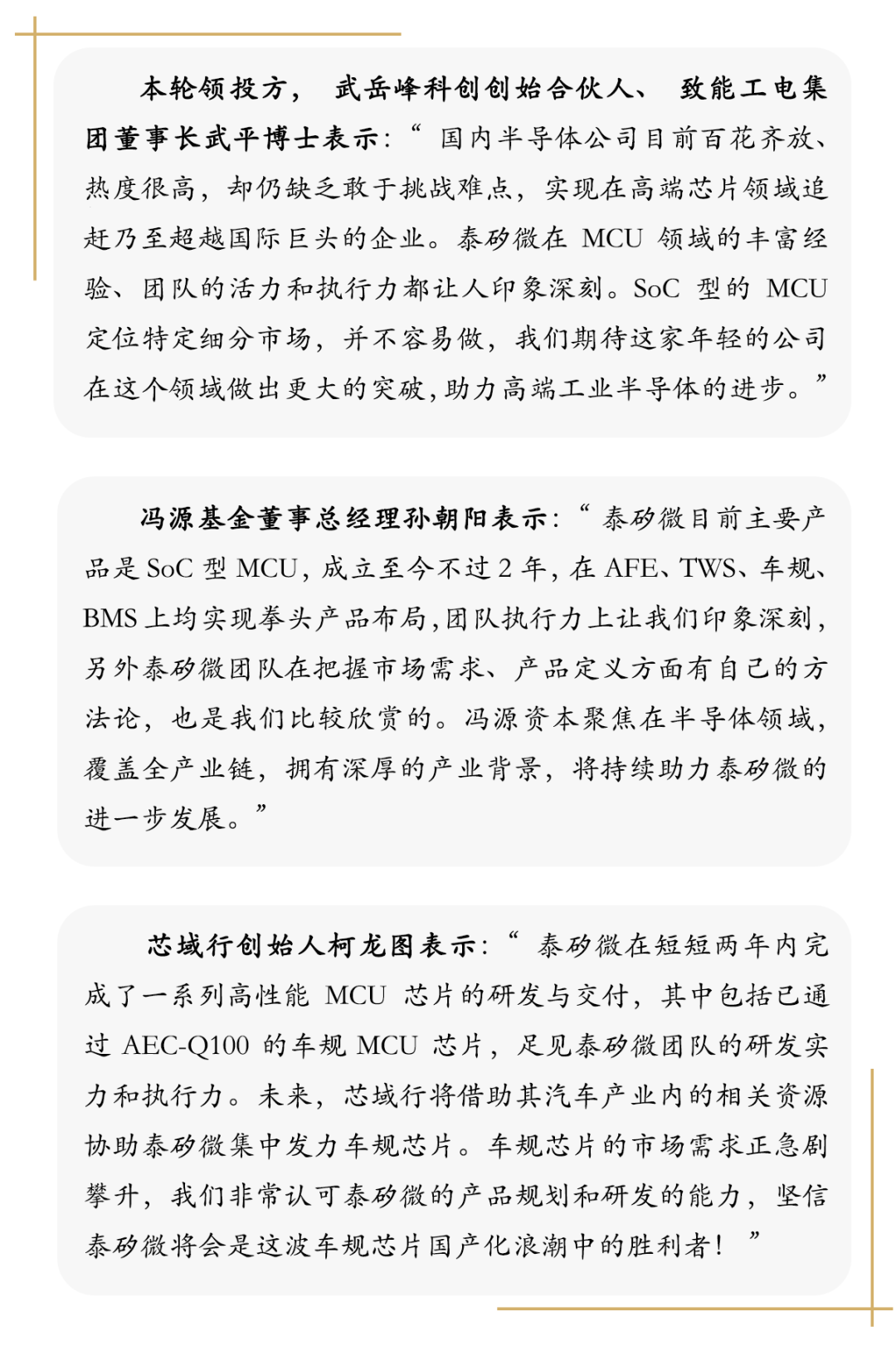 本轮领投方，武岳峰科创创始合伙人、致能工电集团董事长武平博士表示：“国内半导体公司目前百花齐放、热度很高，却仍缺乏敢于挑战难点，实现在高端芯片领域追赶乃至超越国际巨头的企业。泰矽微在 MCU 领域的丰富经验、团队的活力和执行力都让人印象深刻。SoC 型的 MCU 定位特定细分市场，并不容易做，我们期待这家年轻的公司在这个领域做出更大的突破，助力高端工业半导体的进步。”

冯源基金董事总经理孙朝阳表示：“泰矽微目前主要产品是 SoC 型 MCU，成立至今不过 2 年，在 AFE、TWS、车规、BMS 上均实现拳头产品布局，团队执行力上让我们印象深刻，另外泰矽微团队在把握市场需求、产品定义方面有自己的方法论，也是我们比较欣赏的。冯源资本聚焦在半导体领域，覆盖全产业链，拥有深厚的产业背景，将持续助力泰矽微的进一步发展。”

芯域行创始人柯龙图表示：“泰矽微在短短两年内完成了一系列高性能 MCU 芯片的研发与交付，其中包括已通过 AEC-Q100 的车规 MCU 芯片，足见泰矽微团队的研发实力和执行力。未来，芯域行将借助其汽车产业内的相关资源协助泰矽微集中发力车规芯片。车规芯片的市场需求正急剧攀升，我们非常认可泰矽微的产品规划和研发的能力，坚信泰矽微将会是这波车规芯片国产化浪潮中的胜利者！”